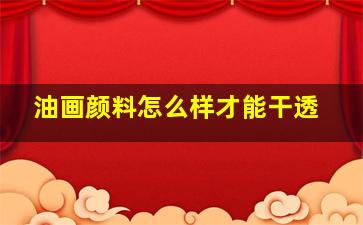 油画颜料怎么样才能干透